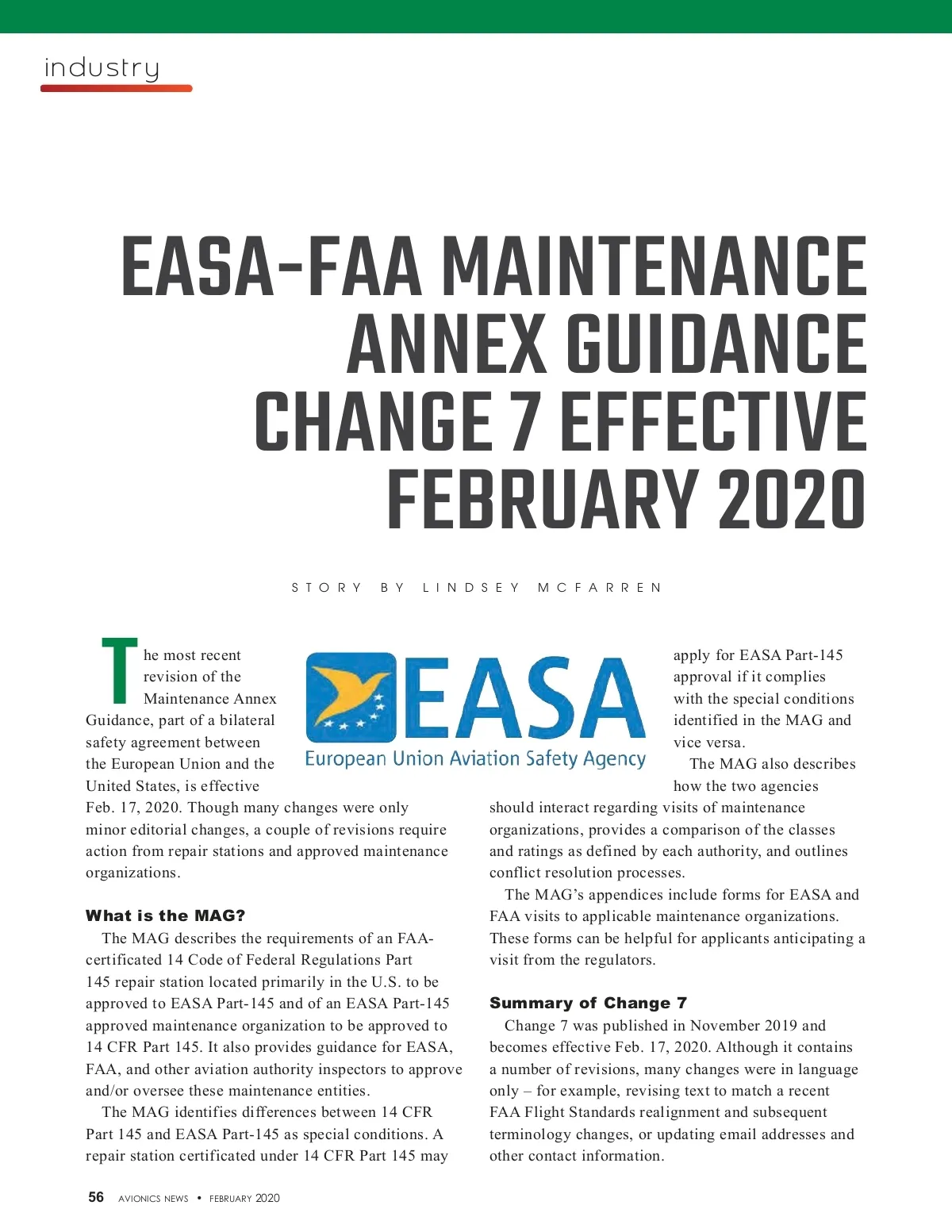 industry

EASA-FAA MAINTENANCE ANNEX GUIDANCE CHANGE 7 EFFECTIVE FEBRUARY 2020

STORY BY LINDSEY MCFARREN

EASA
European Union Aviation Safety Agency

The most recent revision of the Maintenance Annex Guidance, part of a bilateral safety agreement between the European Union and the United States, is effective Feb. 17, 2020. Though many changes were only minor editorial changes, a couple of revisions require action from repair stations and approved maintenance organizations.

What is the MAG?

The MAG describes the requirements of an FAA-certificated 14 Code of Federal Regulations Part 145 repair station located primarily in the U.S. to be approved to EASA Part-145 and of an EASA Part-145 approved maintenance organization to be approved to 14 CFR Part 145. It also provides guidance for EASA, FAA, and other aviation authority inspectors to approve and/or oversee these maintenance entities.

The MAG identifies differences between 14 CFR Part 145 and EASA Part-145 as special conditions. A repair station certificated under 14 CFR Part 145 may apply for EASA Part-145 approval if it complies with the special conditions identified in the MAG and vice versa.

The MAG also describes how the two agencies should interact regarding visits of maintenance organizations, provides a comparison of the classes and ratings as defined by each authority, and outlines conflict resolution processes.

The MAG's appendices include forms for EASA and FAA visits to applicable maintenance organizations. These forms can be helpful for applicants anticipating a visit from the regulators.

Summary of Change 7

Change 7 was published in November 2019 and becomes effective Feb. 17, 2020. Although it contains a number of revisions, many changes were in language only – for example, revising text to match a recent FAA Flight Standards realignment and subsequent terminology changes, or updating email addresses and other contact information.

56 AVIONICS NEWS • FEBRUARY 2020